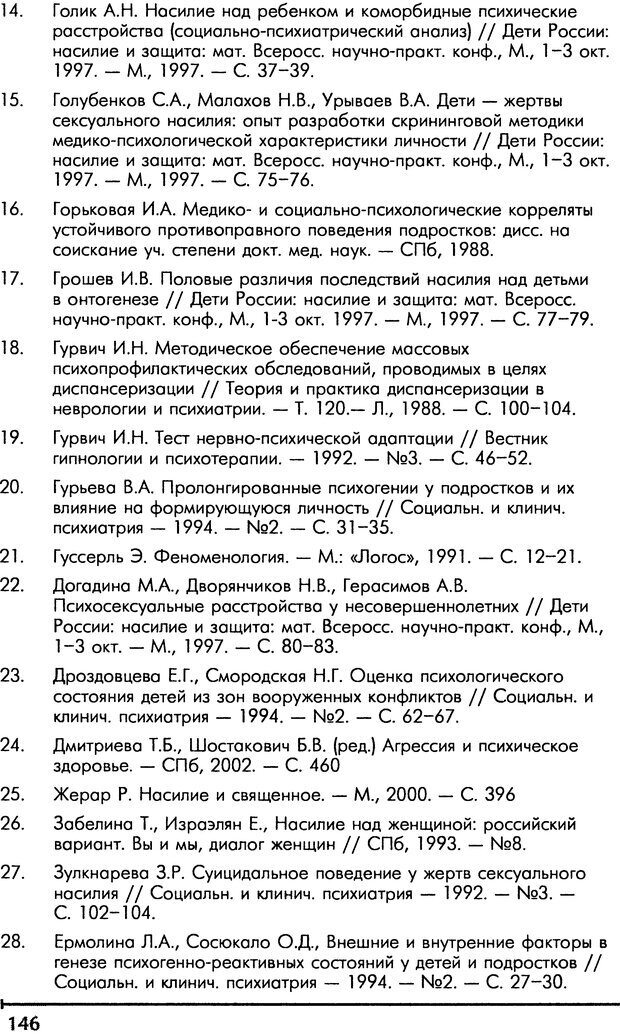 14. Голик А.Н. Насилие над ребенком и коморбидные психические расстройства (социально-психиатрический анализ) // Дети России: насилие и защита: мат. Всеросс. научно-практ. конф., М., 1–3 окт. 1997. — М., 1997. — С. 37–39.

15. Голубенков С.А., Малахов Н.В., Урываев В.А. Дети — жертвы сексуального насилия: опыт разработки скрининговой методики медико-психологической характеристики личности // Дети России: насилие и защита: мат. Всеросс. научно-практ. конф., М., 1–3 окт. 1997. — М., 1997. — С. 75–76.

16. Горьковая И.А. Медико- и социально-психологические корреляты устойчивого противоправного поведения подростков: дисс. на соискание уч. степени докт. мед. наук. — СПб, 1988.

17. Грошев И.В. Половые различия последствий насилия над детьми в онтогенезе // Дети России: насилие и защита: мат. Всеросс. научно-практ. конф., М., 1-3 окт. 1997. — М., 1997. — С. 77–79.

18. Гурвич И.Н. Методическое обеспечение массовых психопрофилактических обследований, проводимых в целях диспансеризации // Теория и практика диспансеризации в неврологии и психиатрии. — Т. 120.— Л., 1988. — С. 100–104.

19. Гурвич И.Н. Тест нервно-психической адаптации // Вестник гипнологии и психотерапии. — 1992. — №3. — С. 46–52.

20. Гурьева В.А. Пролонгированные психогении у подростков и их влияние на формирующуюся личность // Социальн. и клинич. психиатрия — 1994. — №2. — С. 31–35.

21. Гуссерль Э. Феноменология. — М.: «Логос», 1991. — С. 12–21.

22. Догадина М.А., Дворянчиков Н.В., Герасимов А.В. Психосексуальные расстройства у несовершеннолетних // Дети России: насилие и защита: мат. Всеросс. научно-практ. конф., М., 1–3 окт. — М., 1997. — С. 80–83.

23. Дроздовцева Е.Г., Смородская Н.Г. Оценка психологического состояния детей из зон вооруженных конфликтов // Социальн. и клинич. психиатрия — 1994. — №2. — С. 62–67.

24. Дмитриева Т.Б., Шостакович Б.В. (ред.) Агрессия и психическое здоровье. — СПб, 2002. — С. 460

25. Жерар Р. Насилие и священное. — М., 2000. — С. 396

26. Забелина Т., Израэлян Е., Насилие над женщиной: российский вариант. Вы и мы, диалог женщин // СПб, 1993. — №8.

27. Зулкнарева З.Р. Суицидальное поведение у жертв сексуального насилия // Социальн. и клинич. психиатрия — 1992. — №3. — С. 102–104.

28. Ермолина Л.А., Сосюкало О.Д., Внешние и внутренние факторы в генезе психогенно-реактивных состояний у детей и подростков // Социальн. и клинич. психиатрия — 1994. — №2. — С. 27–30.

146